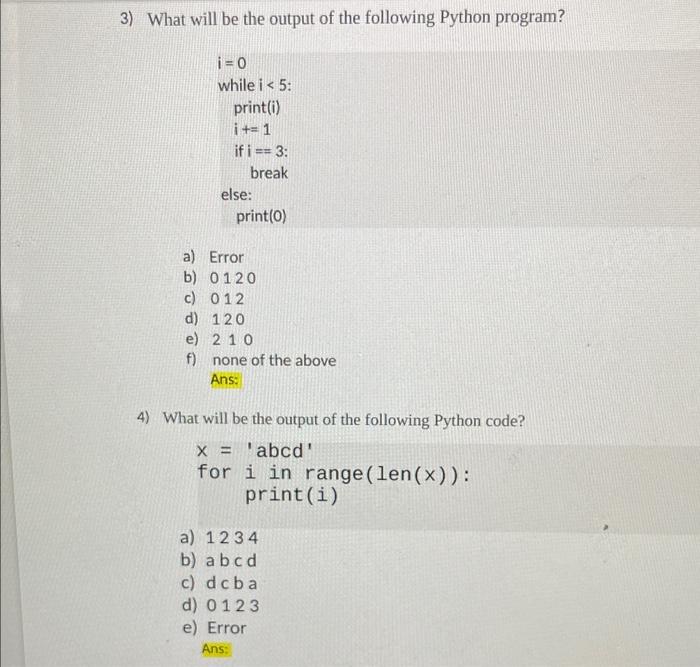 3) What will be the output of the following Python program?

i = 0
while i < 5:
    print(i)
    i += 1
    if i == 3:
        break
else:
    print(0)

a) Error
b) 0 1 2 0
c) 0 1 2
d) 1 2 0
e) 2 1 0
f) none of the above
Ans:

4) What will be the output of the following Python code?

x = 'abcd'
for i in range(len(x)):
    print(i)

a) 1 2 3 4
b) a b c d
c) d c b a
d) 0 1 2 3
e) Error
Ans: